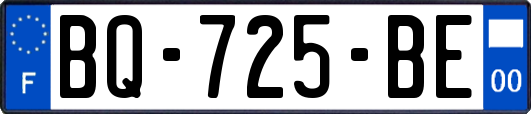 F
BQ-725-BE
00